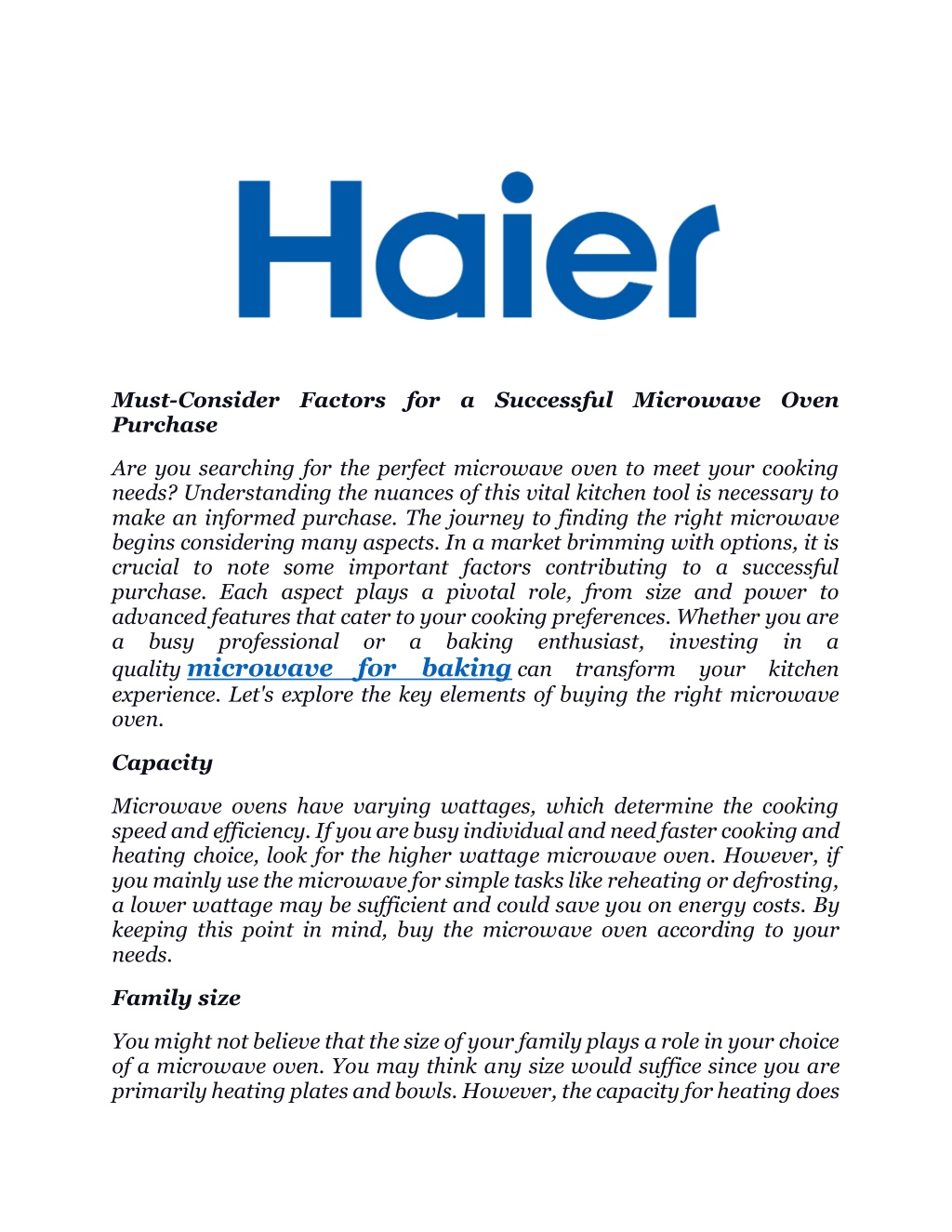 Haier

Must-Consider Factors for a Successful Microwave Oven Purchase

Are you searching for the perfect microwave oven to meet your cooking needs? Understanding the nuances of this vital kitchen tool is necessary to make an informed purchase. The journey to finding the right microwave begins considering many aspects. In a market brimming with options, it is crucial to note some important factors contributing to a successful purchase. Each aspect plays a pivotal role, from size and power to advanced features that cater to your cooking preferences. Whether you are a busy professional or a baking enthusiast, investing in a quality microwave for baking can transform your kitchen experience. Let's explore the key elements of buying the right microwave oven.

Capacity

Microwave ovens have varying wattages, which determine the cooking speed and efficiency. If you are busy individual and need faster cooking and heating choice, look for the higher wattage microwave oven. However, if you mainly use the microwave for simple tasks like reheating or defrosting, a lower wattage may be sufficient and could save you on energy costs. By keeping this point in mind, buy the microwave oven according to your needs.

Family size

You might not believe that the size of your family plays a role in your choice of a microwave oven. You may think any size would suffice since you are primarily heating plates and bowls. However, the capacity for heating does